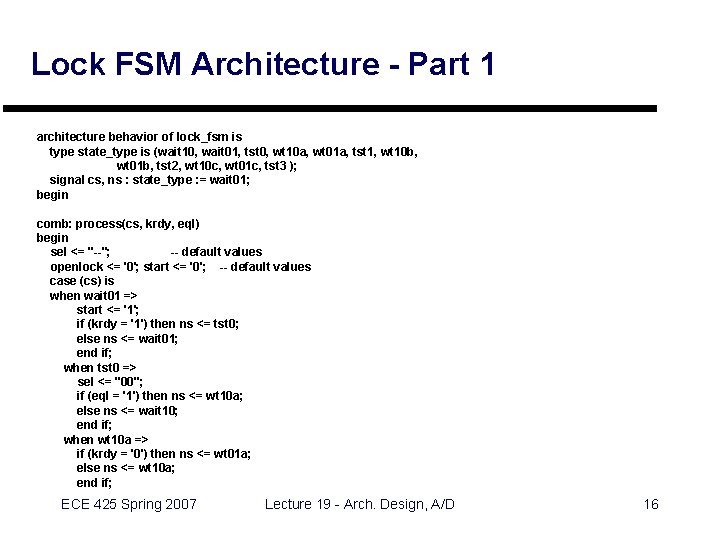 Lock FSM Architecture - Part 1

architecture behavior of lock_fsm is
type state_type is (wait10, wait01, tst0, wt10a, wt01a, tst1, wt10b, wt01b, tst2, wt10c, wt01c, tst3 );
signal cs, ns : state_type := wait01;
begin

comb: process(cs, krdy, eql)
begin
sel <= "--"; -- default values
openlock <= '0'; start <= '0'; -- default values
case (cs) is
when wait01 =>
start <= '1';
if (krdy = '1') then ns <= tst0;
else ns <= wait01;
end if;
when tst0 =>
sel <= "00";
if (eql = '1') then ns <= wt10a;
else ns <= wait10;
end if;
when wt10a =>
if (krdy = '0') then ns <= wt01a;
else ns <= wt10a;
end if;

ECE 425 Spring 2007 Lecture 19 - Arch. Design, A/D 16